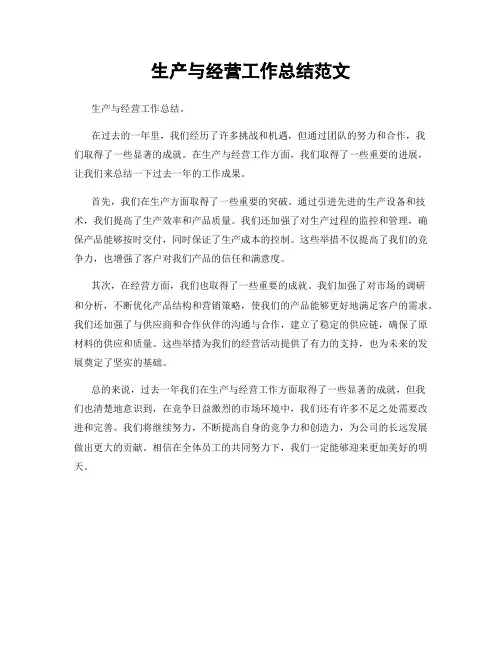 生产与经营工作总结范文

生产与经营工作总结。

在过去的一年里，我们经历了许多挑战和机遇，但通过团队的努力和合作，我们取得了一些显著的成就。在生产与经营工作方面，我们取得了一些重要的进展，让我们来总结一下过去一年的工作成果。

首先，我们在生产方面取得了一些重要的突破。通过引进先进的生产设备和技术，我们提高了生产效率和产品质量。我们还加强了对生产过程的监控和管理，确保产品能够按时交付，同时保证了生产成本的控制。这些举措不仅提高了我们的竞争力，也增强了客户对我们产品的信任和满意度。

其次，在经营方面，我们也取得了一些重要的成就。我们加强了对市场的调研和分析，不断优化产品结构和营销策略，使我们的产品能够更好地满足客户的需求。我们还加强了与供应商和合作伙伴的沟通与合作，建立了稳定的供应链，确保了原材料的供应和质量。这些举措为我们的经营活动提供了有力的支持，也为未来的发展奠定了坚实的基础。

总的来说，过去一年我们在生产与经营工作方面取得了一些显著的成就，但我们也清楚地意识到，在竞争日益激烈的市场环境中，我们还有许多不足之处需要改进和完善。我们将继续努力，不断提高自身的竞争力和创造力，为公司的长远发展做出更大的贡献。相信在全体员工的共同努力下，我们一定能够迎来更加美好的明天。